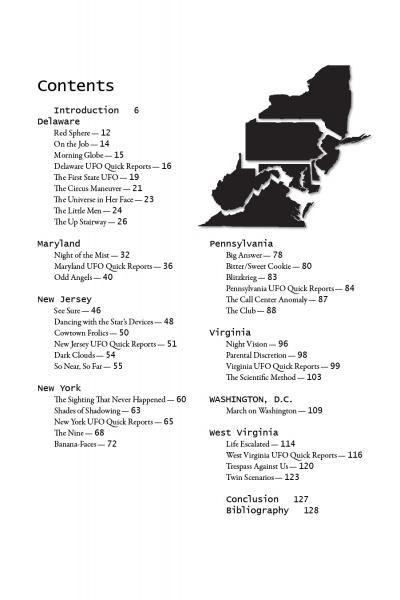 Contents

Introduction 6

Delaware
Red Sphere — 12
On the Job — 14
Morning Globe — 15
Delaware UFO Quick Reports — 16
The First State UFO — 19
The Circus Maneuver — 21
The Universe in Her Face — 23
The Little Men — 24
The Up Stairway — 26

Maryland
Night of the Mist — 32
Maryland UFO Quick Reports — 36
Odd Angels — 40

New Jersey
See Sure — 46
Dancing with the Star's Devices — 48
Cowtown Frolics — 50
New Jersey UFO Quick Reports — 51
Dark Clouds — 54
So Near, So Far — 55

New York
The Sighting That Never Happened — 60
Shades of Shadowing — 63
New York UFO Quick Reports — 65
The Nine — 68
Banana-Faces — 72

Pennsylvania
Big Answer — 78
Bitter/Sweet Cookie — 80
Blitzkrieg — 83
Pennsylvania UFO Quick Reports — 84
The Call Center Anomaly — 87
The Club — 88

Virginia
Night Vision — 96
Parental Discretion — 98
Virginia UFO Quick Reports — 99
The Scientific Method — 103

WASHINGTON, D.C.
March on Washington — 109

West Virginia
Life Escalated — 114
West Virginia UFO Quick Reports — 116
Trespass Against Us — 120
Twin Scenarios — 123

Conclusion 127
Bibliography 128